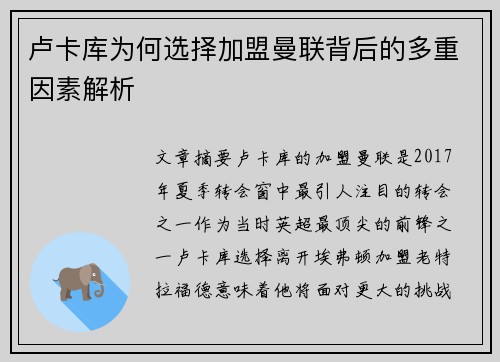 卢卡库为何选择加盟曼联背后的多重因素解析

文章摘要卢卡库的加盟曼联是2017年夏季转会窗中最引人注目的转会之一作为当时英超最顶尖的前锋之一卢卡库选择离开埃弗顿加盟老特拉福德意味着他将面对更大的挑战